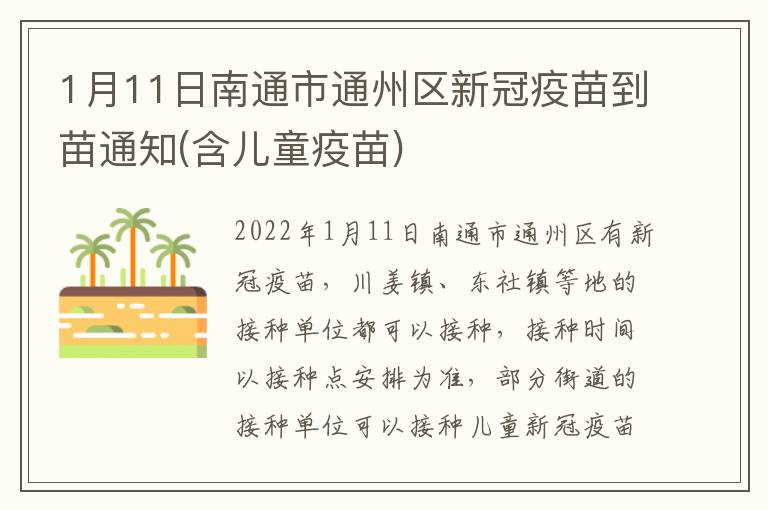 1月11日南通市通州区新冠疫苗到苗通知(含儿童疫苗)

2022年1月11日南通市通州区有新冠疫苗，川姜镇、东社镇等地的接种单位都可以接种，接种时间以接种点安排为准，部分街道的接种单位可以接种儿童新冠疫苗